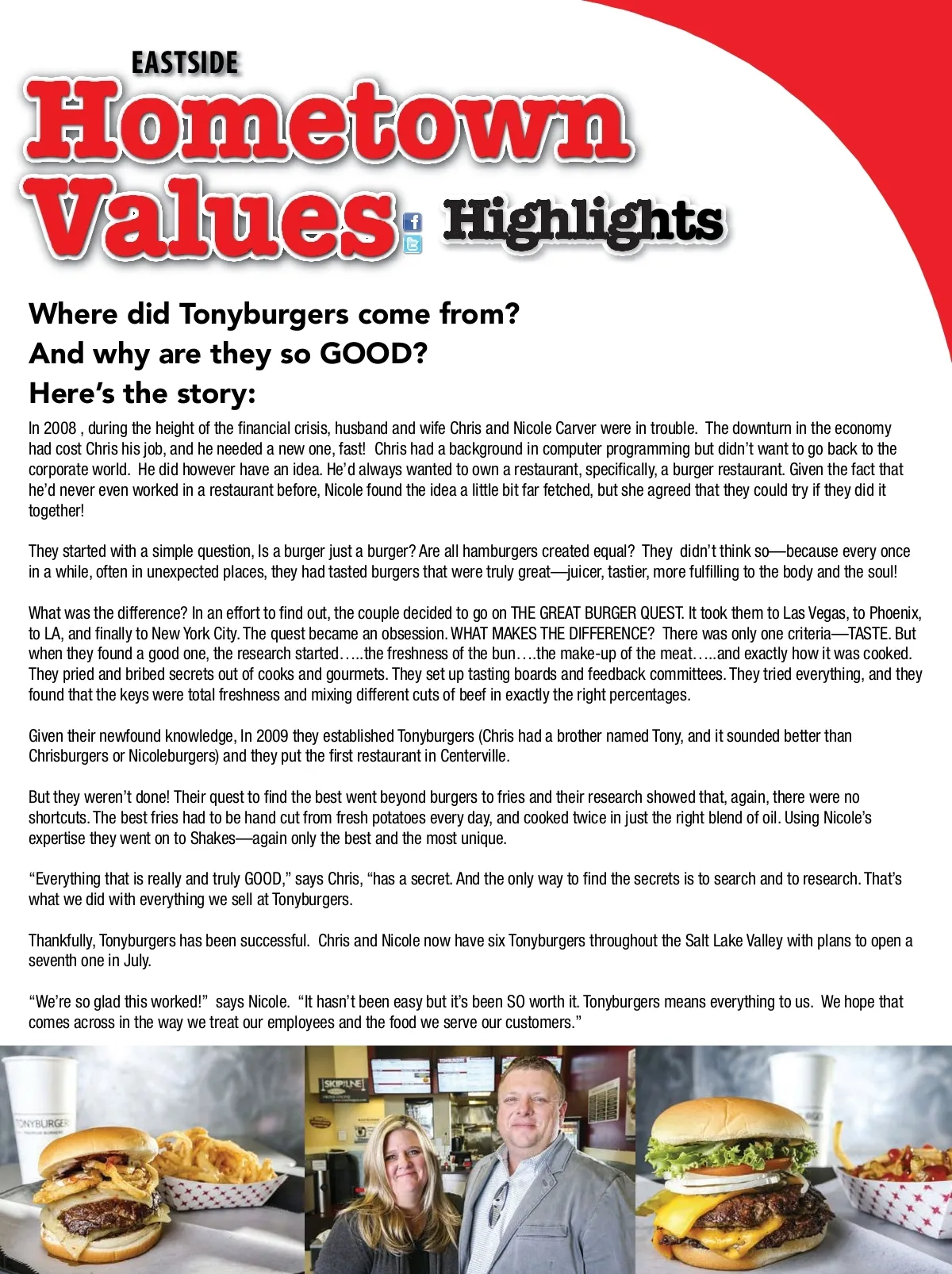 EASTSIDE
Hometown Values
Highlights

Where did Tonyburgers come from?
And why are they so GOOD?
Here's the story:

In 2008 , during the height of the financial crisis, husband and wife Chris and Nicole Carver were in trouble. The downturn in the economy had cost Chris his job, and he needed a new one, fast! Chris had a background in computer programming but didn't want to go back to the corporate world. He did however have an idea. He'd always wanted to own a restaurant, specifically, a burger restaurant. Given the fact that he'd never even worked in a restaurant before, Nicole found the idea a little bit far fetched, but she agreed that they could try if they did it together!

They started with a simple question, Is a burger just a burger? Are all hamburgers created equal? They didn't think so—because every once in a while, often in unexpected places, they had tasted burgers that were truly great—juicer, tastier, more fulfilling to the body and the soul!

What was the difference? In an effort to find out, the couple decided to go on THE GREAT BURGER QUEST. It took them to Las Vegas, to Phoenix, to LA, and finally to New York City. The quest became an obsession. WHAT MAKES THE DIFFERENCE? There was only one criteria—TASTE. But when they found a good one, the research started…..the freshness of the bun….the make-up of the meat…..and exactly how it was cooked. They pried and bribed secrets out of cooks and gourmets. They set up tasting boards and feedback committees. They tried everything, and they found that the keys were total freshness and mixing different cuts of beef in exactly the right percentages.

Given their newfound knowledge, In 2009 they established Tonyburgers (Chris had a brother named Tony, and it sounded better than Chrisburgers or Nicoleburgers) and they put the first restaurant in Centerville.

But they weren't done! Their quest to find the best went beyond burgers to fries and their research showed that, again, there were no shortcuts. The best fries had to be hand cut from fresh potatoes every day, and cooked twice in just the right blend of oil. Using Nicole's expertise they went on to Shakes—again only the best and the most unique.

"Everything that is really and truly GOOD," says Chris, "has a secret. And the only way to find the secrets is to search and to research. That's what we did with everything we sell at Tonyburgers.

Thankfully, Tonyburgers has been successful. Chris and Nicole now have six Tonyburgers throughout the Salt Lake Valley with plans to open a seventh one in July.

"We're so glad this worked!" says Nicole. "It hasn't been easy but it's been SO worth it. Tonyburgers means everything to us. We hope that comes across in the way we treat our employees and the food we serve our customers."

TONYBURGER
SKIP LINE
TONYBURGERS